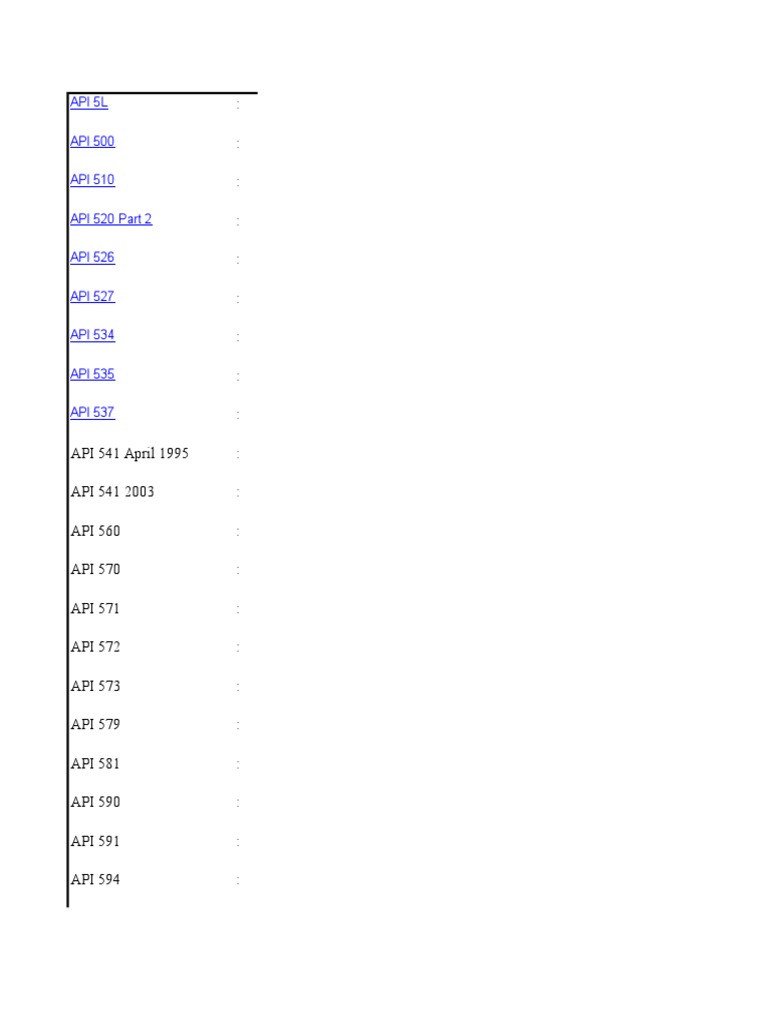 API 5L :

API 500 :

API 510 :

API 520 Part 2 :

API 526 :

API 527 :

API 534 :

API 535 :

API 537 :

API 541 April 1995 :

API 541 2003 :

API 560 :

API 570 :

API 571 :

API 572 :

API 573 :

API 579 :

API 581 :

API 590 :

API 591 :

API 594 :